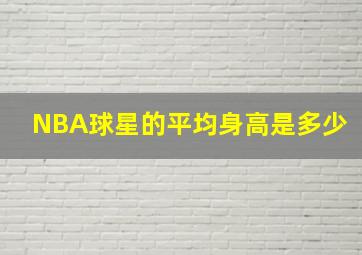 NBA球星的平均身高是多少